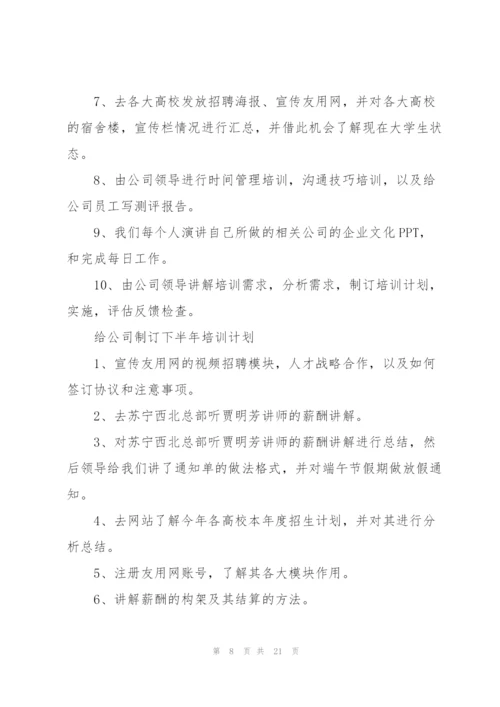 7、去各大高校发放招聘海报、宣传友用网，并对各大高校的宿舍楼，宣传栏情况进行汇总，并借此机会了解现在大学生状态。

8、由公司领导进行时间管理培训，沟通技巧培训，以及给公司员工写测评报告。

9、我们每个人演讲自己所做的相关公司的企业文化PPT，和完成每日工作。

10、由公司领导讲解培训需求，分析需求，制订培训计划，实施，评估反馈检查。

给公司制订下半年培训计划

1、宣传友用网的视频招聘模块，人才战略合作，以及如何签订协议和注意事项。

2、去苏宁西北总部听贾明芳讲师的薪酬讲解。

3、对苏宁西北总部听贾明芳讲师的薪酬讲解进行总结，然后领导给我们讲了通知单的做法格式，并对端午节假期做放假通知。

4、去网站了解今年各高校本年度招生计划，并对其进行分析总结。

5、注册友用网账号，了解其各大模块作用。

6、讲解薪酬的构架及其结算的方法。

第 8 页 共 21 页